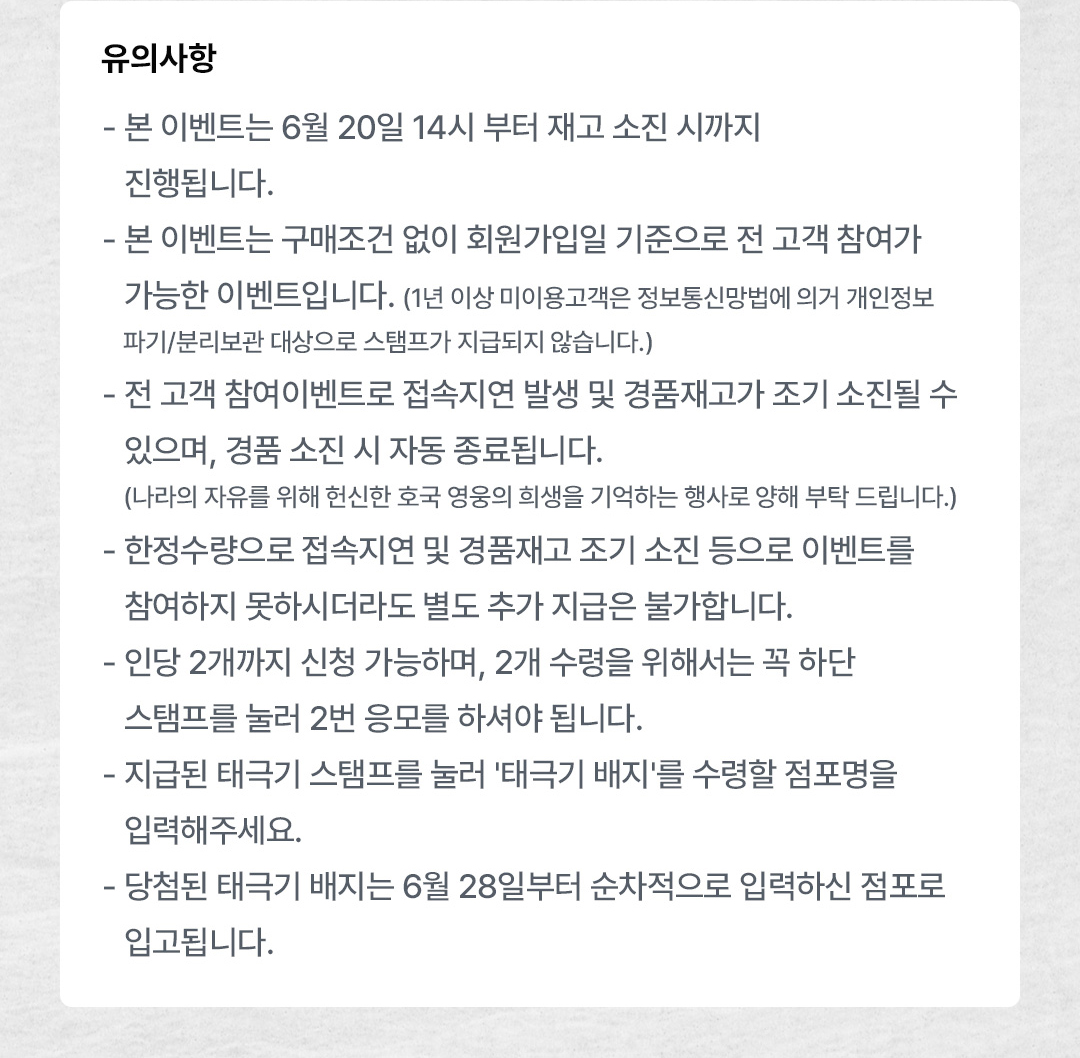 유의사항

- 본 이벤트는 6월 20일 14시 부터 재고 소진 시까지 진행됩니다.

- 본 이벤트는 구매조건 없이 회원가입일 기준으로 전 고객 참여가 가능한 이벤트입니다. (1년 이상 미이용고객은 정보통신망법에 의거 개인정보 파기/분리보관 대상으로 스탬프가 지급되지 않습니다.)

- 전 고객 참여이벤트로 접속지연 발생 및 경품재고가 조기 소진될 수 있으며, 경품 소진 시 자동 종료됩니다. (나라의 자유를 위해 헌신한 호국 영웅의 희생을 기억하는 행사로 양해 부탁 드립니다.)

- 한정수량으로 접속지연 및 경품재고 조기 소진 등으로 이벤트를 참여하지 못하시더라도 별도 추가 지급은 불가합니다.

- 인당 2개까지 신청 가능하며, 2개 수령을 위해서는 꼭 하단 스탬프를 눌러 2번 응모를 하셔야 됩니다.

- 지급된 태극기 스탬프를 눌러 '태극기 배지'를 수령할 점포명을 입력해주세요.

- 당첨된 태극기 배지는 6월 28일부터 순차적으로 입력하신 점포로 입고됩니다.